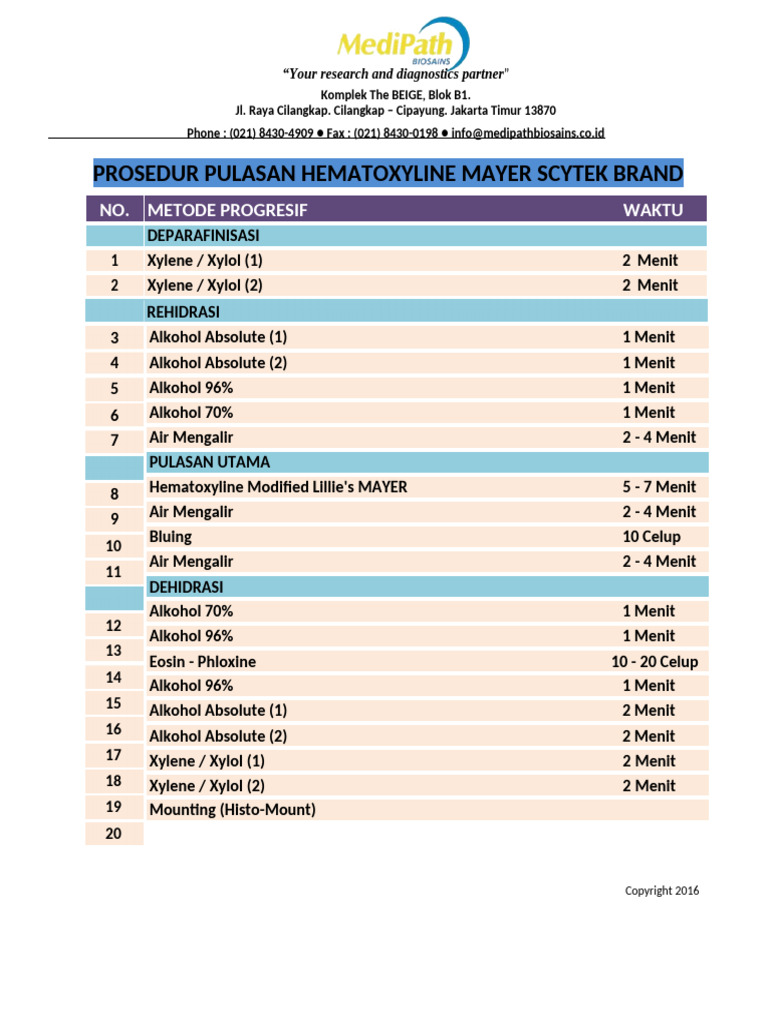 MediPath
BIOSAINS
"Your research and diagnostics partner"
Komplek The BEIGE, Blok B1.
Jl. Raya Cilangkap. Cilangkap – Cipayung. Jakarta Timur 13870
Phone : (021) 8430-4909 ● Fax : (021) 8430-0198 ● info@medipathbiosains.co.id

PROSEDUR PULASAN HEMATOXYLINE MAYER SCYTEK BRAND

| NO. | METODE PROGRESIF | WAKTU |
|---|---|---|
| | DEPARAFINISASI | |
| 1 | Xylene / Xylol (1) | 2 Menit |
| 2 | Xylene / Xylol (2) | 2 Menit |
| | REHIDRASI | |
| 3 | Alkohol Absolute (1) | 1 Menit |
| 4 | Alkohol Absolute (2) | 1 Menit |
| 5 | Alkohol 96% | 1 Menit |
| 6 | Alkohol 70% | 1 Menit |
| 7 | Air Mengalir | 2 - 4 Menit |
| | PULASAN UTAMA | |
| 8 | Hematoxyline Modified Lillie's MAYER | 5 - 7 Menit |
| 9 | Air Mengalir | 2 - 4 Menit |
| 10 | Bluing | 10 Celup |
| 11 | Air Mengalir | 2 - 4 Menit |
| | DEHIDRASI | |
| 12 | Alkohol 70% | 1 Menit |
| 13 | Alkohol 96% | 1 Menit |
| 14 | Eosin - Phloxine | 10 - 20 Celup |
| 15 | Alkohol 96% | 1 Menit |
| 16 | Alkohol Absolute (1) | 2 Menit |
| 17 | Alkohol Absolute (2) | 2 Menit |
| 18 | Xylene / Xylol (1) | 2 Menit |
| 19 | Xylene / Xylol (2) | 2 Menit |
| 20 | Mounting (Histo-Mount) | |

Copyright 2016